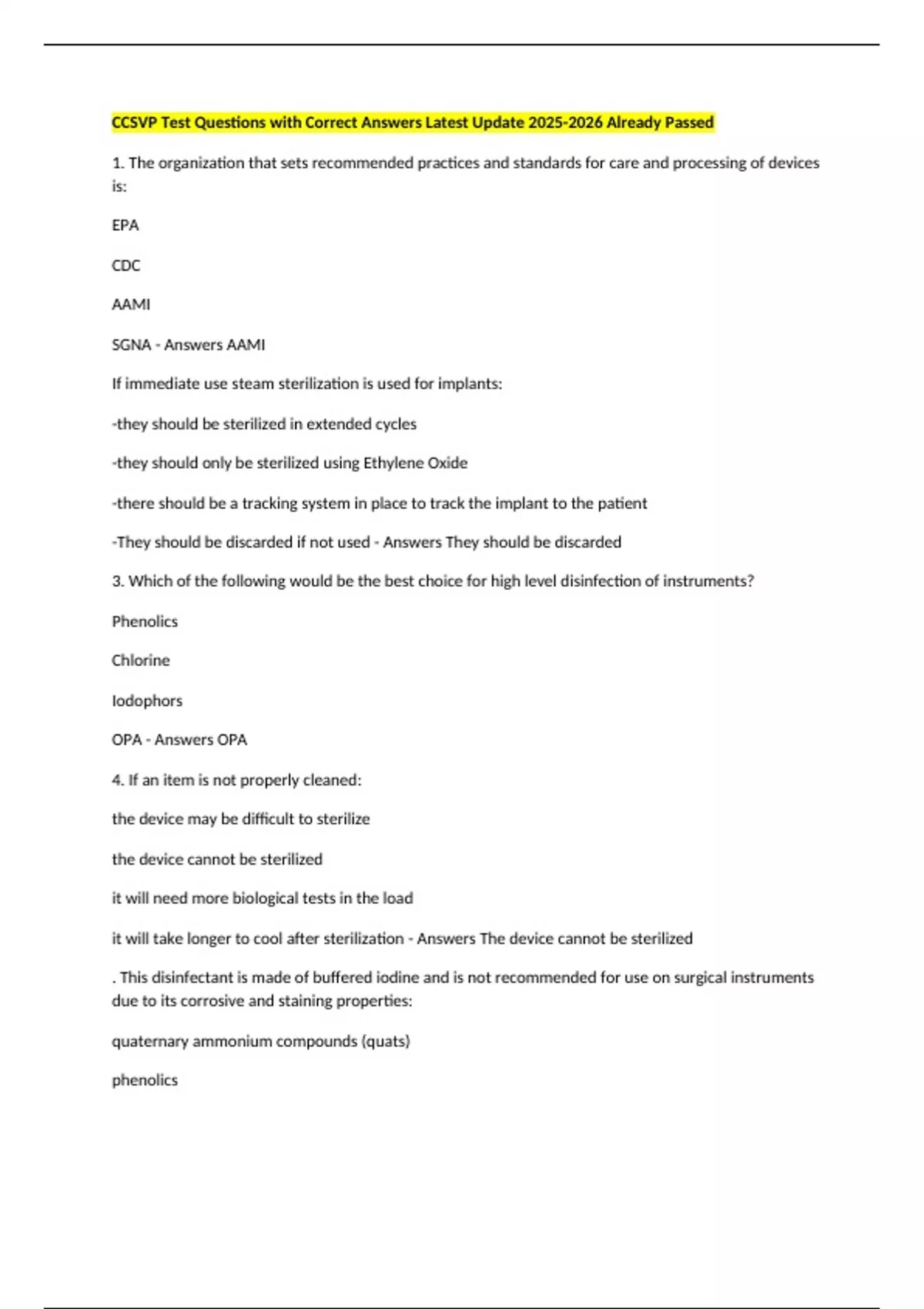 CCSVP Test Questions with Correct Answers Latest Update 2025-2026 Already Passed

1. The organization that sets recommended practices and standards for care and processing of devices is:

EPA

CDC

AAMI

SGNA - Answers AAMI

If immediate use steam sterilization is used for implants:

-they should be sterilized in extended cycles

-they should only be sterilized using Ethylene Oxide

-there should be a tracking system in place to track the implant to the patient

-They should be discarded if not used - Answers They should be discarded

3. Which of the following would be the best choice for high level disinfection of instruments?

Phenolics

Chlorine

Iodophors

OPA - Answers OPA

4. If an item is not properly cleaned:

the device may be difficult to sterilize

the device cannot be sterilized

it will need more biological tests in the load

it will take longer to cool after sterilization - Answers The device cannot be sterilized

. This disinfectant is made of buffered iodine and is not recommended for use on surgical instruments due to its corrosive and staining properties:

quaternary ammonium compounds (quats)

phenolics